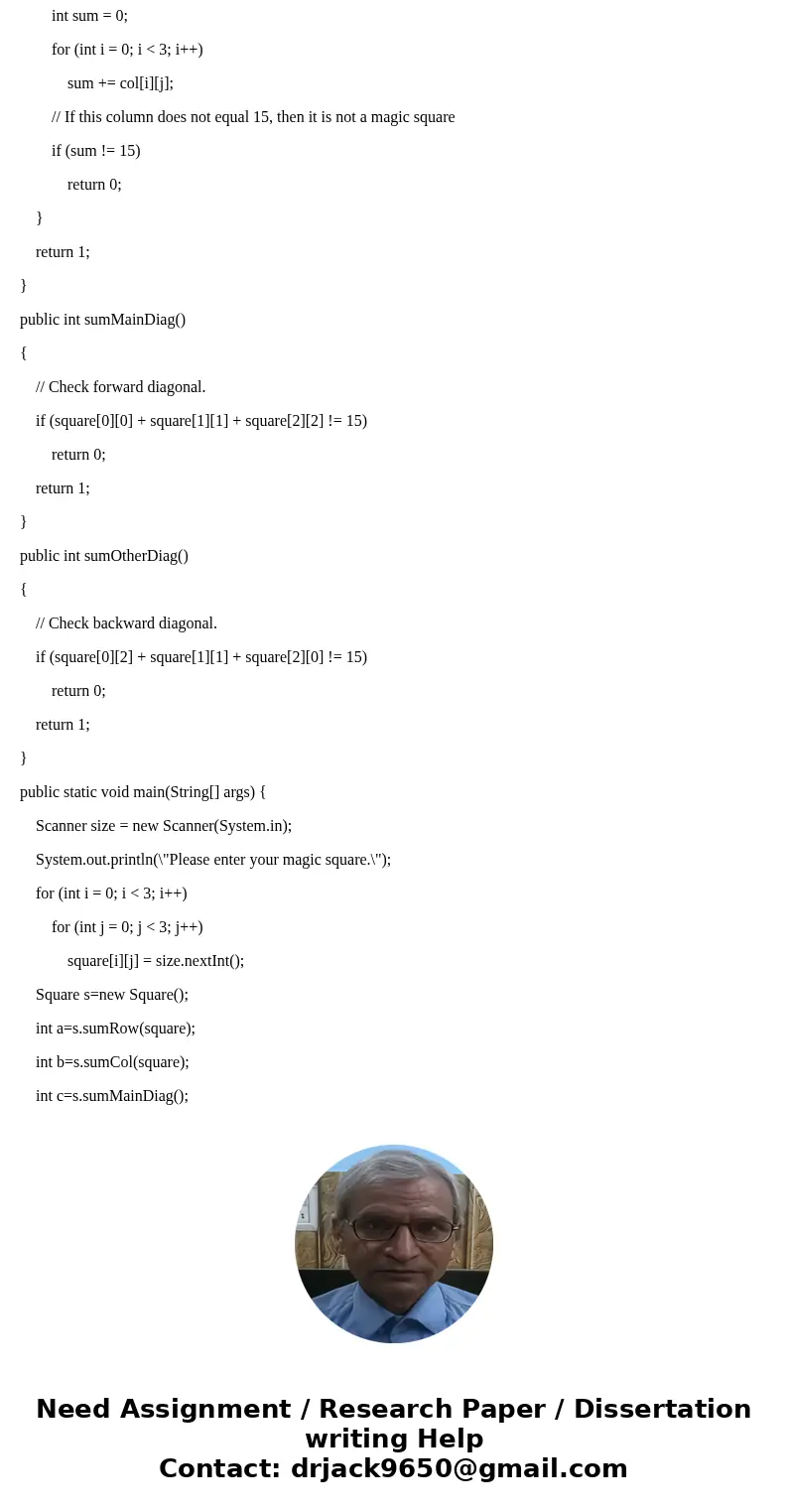 int sum = 0;

for (int i = 0; i < 3; i++)

sum += col[i][j];

// If this column does not equal 15, then it is not a magic square

if (sum != 15)

return 0;

}

return 1;

}

public int sumMainDiag()

{

// Check forward diagonal.

if (square[0][0] + square[1][1] + square[2][2] != 15)

return 0;

return 1;

}

public int sumOtherDiag()

{

// Check backward diagonal.

if (square[0][2] + square[1][1] + square[2][0] != 15)

return 0;

return 1;

}

public static void main(String[] args) {

Scanner size = new Scanner(System.in);

System.out.println(\"Please enter your magic square.\");

for (int i = 0; i < 3; i++)

for (int j = 0; j < 3; j++)

square[i][j] = size.nextInt();

Square s=new Square();

int a=s.sumRow(square);

int b=s.sumCol(square);

int c=s.sumMainDiag();

Need Assignment / Research Paper / Dissertation writing Help
Contact: drjack9650@gmail.com